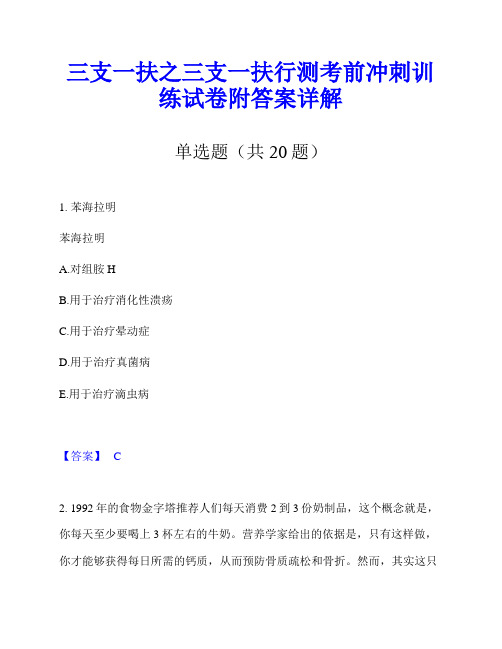 三支一扶之三支一扶行测考前冲刺训练试卷附答案详解

单选题（共 20 题）

1. 苯海拉明

苯海拉明

A.对组胺 H

B.用于治疗消化性溃疡

C.用于治疗晕动症

D.用于治疗真菌病

E.用于治疗滴虫病

【答案】 C

2. 1992 年的食物金字塔推荐人们每天消费 2 到 3 份奶制品，这个概念就是，你每天至少要喝上 3 杯左右的牛奶。营养学家给出的依据是，只有这样做，你才能够获得每日所需的钙质，从而预防骨质疏松和骨折。然而，其实这只